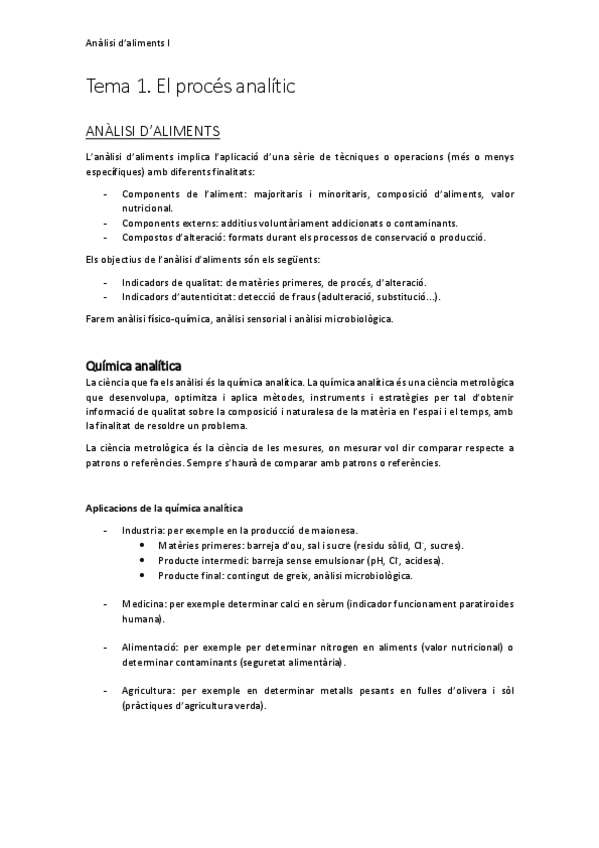 Anàlisi d'aliments I

Tema 1. El procés analític

ANÀLISI D'ALIMENTS

L'anàlisi d'aliments implica l'aplicació d'una sèrie de tècniques o operacions (més o menys específiques) amb diferents finalitats:

- Components de l'aliment: majoritaris i minoritaris, composició d'aliments, valor nutricional.
- Components externs: additius voluntàriament addicionats o contaminants.
- Compostos d'alteració: formats durant els processos de conservació o producció.

Els objectius de l'anàlisi d'aliments són els següents:

- Indicadors de qualitat: de matèries primeres, de procés, d'alteració.
- Indicadors d'autenticitat: detecció de fraus (adulteració, substitució…).

Farem anàlisi físico-química, anàlisi sensorial i anàlisi microbiològica.

Química analítica

La ciència que fa els anàlisi és la química analítica. La química analítica és una ciència metrològica que desenvolupa, optimitza i aplica mètodes, instruments i estratègies per tal d'obtenir informació de qualitat sobre la composició i naturalesa de la matèria en l'espai i el temps, amb la finalitat de resoldre un problema.

La ciència metrològica és la ciència de les mesures, on mesurar vol dir comparar respecte a patrons o referències. Sempre s'haurà de comparar amb patrons o referències.

Aplicacions de la química analítica

- Industria: per exemple en la producció de maionesa.
  • Matèries primeres: barreja d'ou, sal i sucre (residu sòlid, $Cl^-$, sucres).
  • Producte intermedi: barreja sense emulsionar (pH, $Cl^-$, acidesa).
  • Producte final: contingut de greix, anàlisi microbiològica.

- Medicina: per exemple determinar calci en sèrum (indicador funcionament paratiroides humana).

- Alimentació: per exemple per determinar nitrogen en aliments (valor nutricional) o determinar contaminants (seguretat alimentària).

- Agricultura: per exemple en determinar metalls pesants en fulles d'olivera i sòl (pràctiques d'agricultura verda).